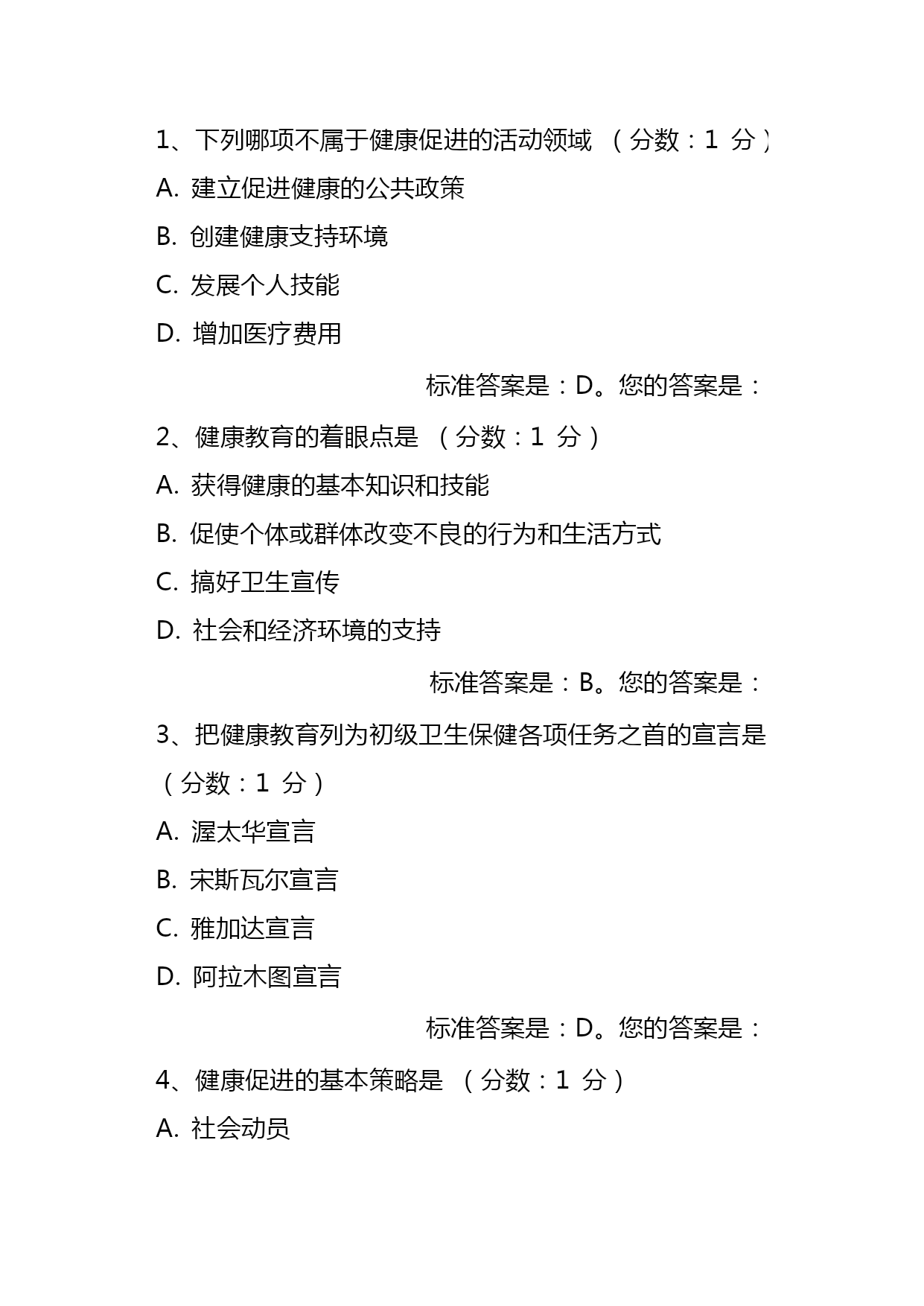 1、下列哪项不属于健康促进的活动领域 （分数：1 分）

A. 建立促进健康的公共政策

B. 创建健康支持环境

C. 发展个人技能

D. 增加医疗费用

标准答案是：D。您的答案是：

2、健康教育的着眼点是 （分数：1 分）

A. 获得健康的基本知识和技能

B. 促使个体或群体改变不良的行为和生活方式

C. 搞好卫生宣传

D. 社会和经济环境的支持

标准答案是：B。您的答案是：

3、把健康教育列为初级卫生保健各项任务之首的宣言是 （分数：1 分）

A. 渥太华宣言

B. 宋斯瓦尔宣言

C. 雅加达宣言

D. 阿拉木图宣言

标准答案是：D。您的答案是：

4、健康促进的基本策略是 （分数：1 分）

A. 社会动员